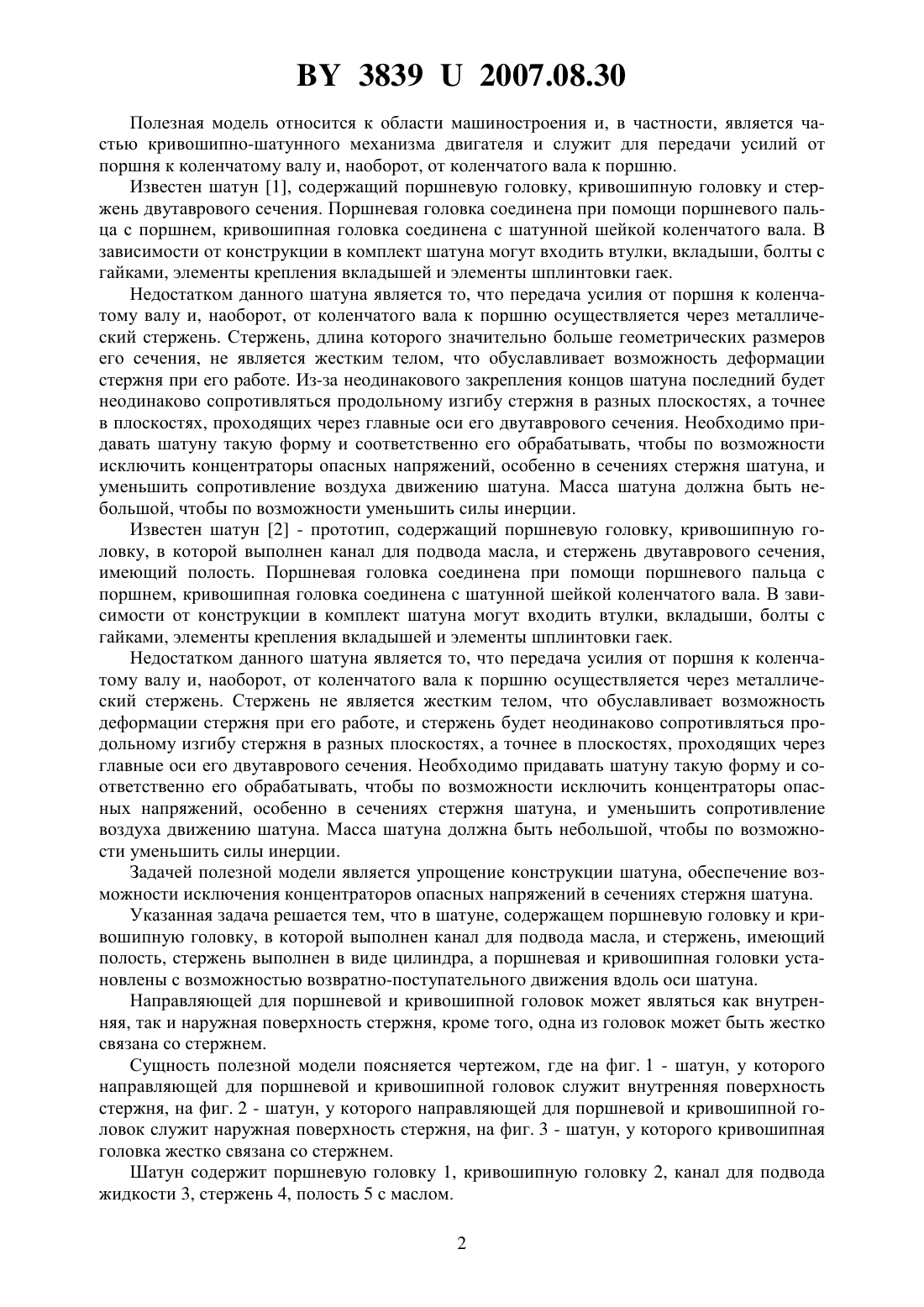 BY 3839 U 2007.08.30

Полезная модель относится к области машиностроения и, в частности, является частью кривошипно-шатунного механизма двигателя и служит для передачи усилий от поршня к коленчатому валу и, наоборот, от коленчатого вала к поршню.

Известен шатун [1], содержащий поршневую головку, кривошипную головку и стержень двутаврового сечения. Поршневая головка соединена при помощи поршневого пальца с поршнем, кривошипная головка соединена с шатунной шейкой коленчатого вала. В зависимости от конструкции в комплект шатуна могут входить втулки, вкладыши, болты с гайками, элементы крепления вкладышей и элементы шплинтовки гаек.

Недостатком данного шатуна является то, что передача усилия от поршня к коленчатому валу и, наоборот, от коленчатого вала к поршню осуществляется через металлический стержень. Стержень, длина которого значительно больше геометрических размеров его сечения, не является жестким телом, что обуславливает возможность деформации стержня при его работе. Из-за неодинакового закрепления концов шатуна последний будет неодинаково сопротивляться продольному изгибу стержня в разных плоскостях, а точнее в плоскостях, проходящих через главные оси его двутаврового сечения. Необходимо придавать шатуну такую форму и соответственно его обрабатывать, чтобы по возможности исключить концентраторы опасных напряжений, особенно в сечениях стержня шатуна, и уменьшить сопротивление воздуха движению шатуна. Масса шатуна должна быть небольшой, чтобы по возможности уменьшить силы инерции.

Известен шатун [2] - прототип, содержащий поршневую головку, кривошипную головку, в которой выполнен канал для подвода масла, и стержень двутаврового сечения, имеющий полость. Поршневая головка соединена при помощи поршневого пальца с поршнем, кривошипная головка соединена с шатунной шейкой коленчатого вала. В зависимости от конструкции в комплект шатуна могут входить втулки, вкладыши, болты с гайками, элементы крепления вкладышей и элементы шплинтовки гаек.

Недостатком данного шатуна является то, что передача усилия от поршня к коленчатому валу и, наоборот, от коленчатого вала к поршню осуществляется через металлический стержень. Стержень не является жестким телом, что обуславливает возможность деформации стержня при его работе, и стержень будет неодинаково сопротивляться продольному изгибу стержня в разных плоскостях, а точнее в плоскостях, проходящих через главные оси его двутаврового сечения. Необходимо придавать шатуну такую форму и соответственно его обрабатывать, чтобы по возможности исключить концентраторы опасных напряжений, особенно в сечениях стержня шатуна, и уменьшить сопротивление воздуха движению шатуна. Масса шатуна должна быть небольшой, чтобы по возможности уменьшить силы инерции.

Задачей полезной модели является упрощение конструкции шатуна, обеспечение возможности исключения концентраторов опасных напряжений в сечениях стержня шатуна.

Указанная задача решается тем, что в шатуне, содержащем поршневую головку и кривошипную головку, в которой выполнен канал для подвода масла, и стержень, имеющий полость, стержень выполнен в виде цилиндра, а поршневая и кривошипная головки установлены с возможностью возвратно-поступательного движения вдоль оси шатуна.

Направляющей для поршневой и кривошипной головок может являться как внутренняя, так и наружная поверхность стержня, кроме того, одна из головок может быть жестко связана со стержнем.

Сущность полезной модели поясняется чертежом, где на фиг. 1 - шатун, у которого направляющей для поршневой и кривошипной головок служит внутренняя поверхность стержня, на фиг. 2 - шатун, у которого направляющей для поршневой и кривошипной головок служит наружная поверхность стержня, на фиг. 3 - шатун, у которого кривошипная головка жестко связана со стержнем.

Шатун содержит поршневую головку 1, кривошипную головку 2, канал для подвода жидкости 3, стержень 4, полость 5 с маслом.

2